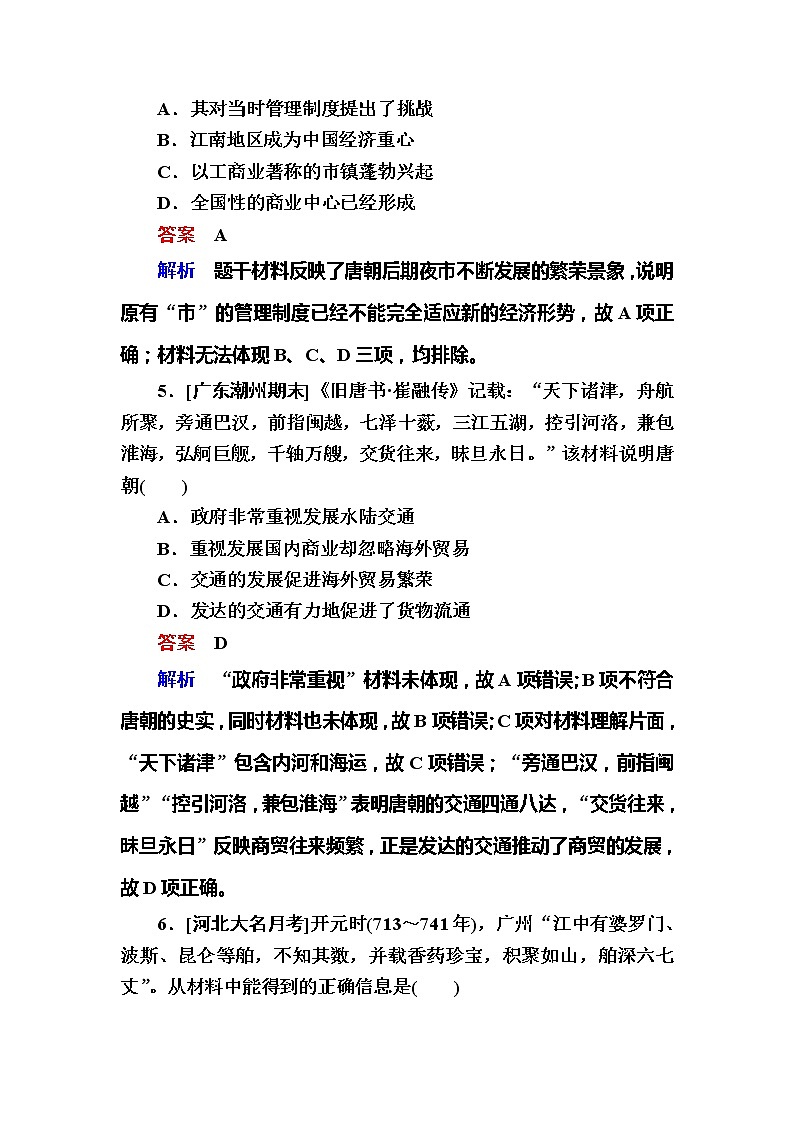 A．其对当时管理制度提出了挑战
B．江南地区成为中国经济重心
C．以工商业著称的市镇蓬勃兴起
D．全国性的商业中心已经形成
答案　A
解析　题干材料反映了唐朝后期夜市不断发展的繁荣景象，说明原有“市”的管理制度已经不能完全适应新的经济形势，故A项正确；材料无法体现B、C、D三项，均排除。

5．[广东潮州期末]《旧唐书·崔融传》记载：“天下诸津，舟航所聚，旁通巴汉，前指闽越，七泽十薮，三江五湖，控引河洛，兼包淮海，弘舸巨舰，千轴万艘，交货往来，昧旦永日。”该材料说明唐朝(　　)
A．政府非常重视发展水陆交通
B．重视发展国内商业却忽略海外贸易
C．交通的发展促进海外贸易繁荣
D．发达的交通有力地促进了货物流通
答案　D
解析　“政府非常重视”材料未体现，故A项错误;B项不符合唐朝的史实，同时材料也未体现，故B项错误;C项对材料理解片面，“天下诸津”包含内河和海运，故C项错误；“旁通巴汉，前指闽越”“控引河洛，兼包淮海”表明唐朝的交通四通八达，“交货往来，昧旦永日”反映商贸往来频繁，正是发达的交通推动了商贸的发展，故D项正确。

6．[河北大名月考]开元时(713～741年)，广州“江中有婆罗门、波斯、昆仑等舶，不知其数，并载香药珍宝，积聚如山，舶深六七丈”。从材料中能得到的正确信息是(　　)